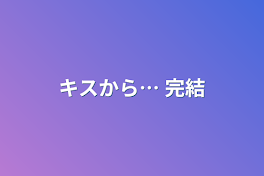 キスから… 完結